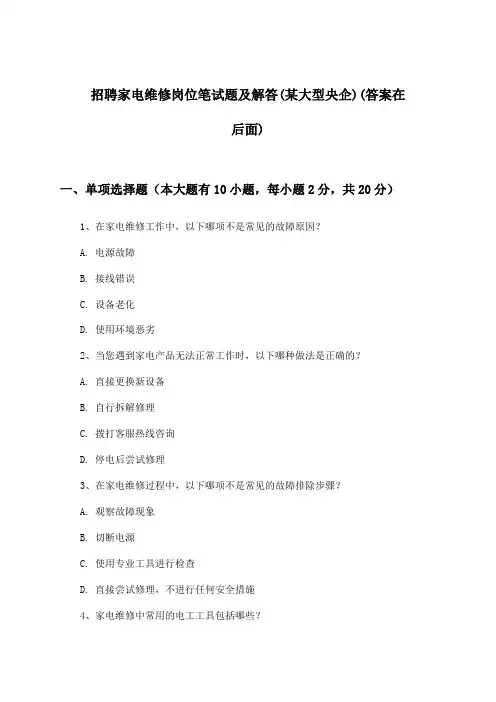 招聘家电维修岗位笔试题及解答(某大型央企)(答案在后面)

一、单项选择题（本大题有10小题，每小题2分，共20分）

1、在家电维修工作中，以下哪项不是常见的故障原因？

A. 电源故障

B. 接线错误

C. 设备老化

D. 使用环境恶劣

2、当您遇到家电产品无法正常工作时，以下哪种做法是正确的？

A. 直接更换新设备

B. 自行拆解修理

C. 拨打客服热线咨询

D. 停电后尝试修理

3、在家电维修过程中，以下哪项不是常见的故障排除步骤？

A. 观察故障现象

B. 切断电源

C. 使用专业工具进行检查

D. 直接尝试修理，不进行任何安全措施

4、家电维修中常用的电工工具包括哪些？